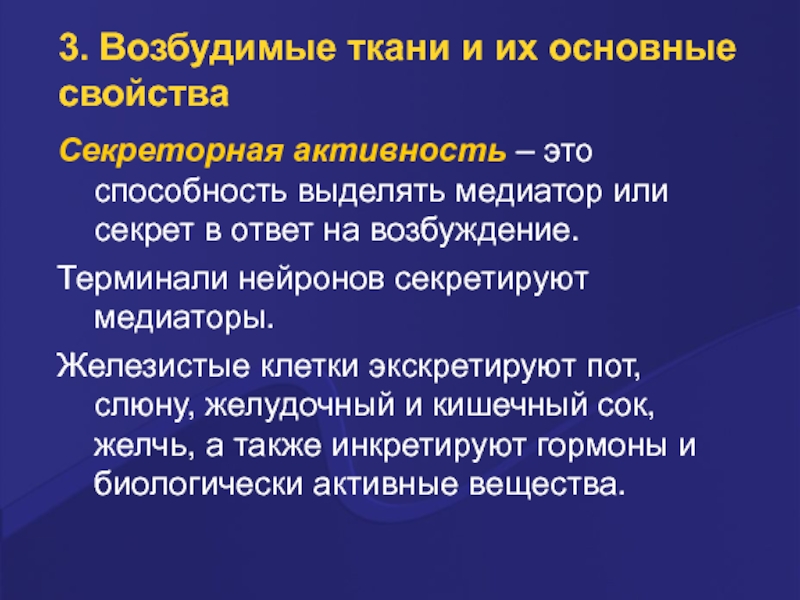 3. Возбудимые ткани и их основные свойства

Секреторная активность – это способность выделять медиатор или секрет в ответ на возбуждение.

Терминали нейронов секретируют медиаторы.

Железистые клетки экскретируют пот, слюну, желудочный и кишечный сок, желчь, а также инкретируют гормоны и биологически активные вещества.